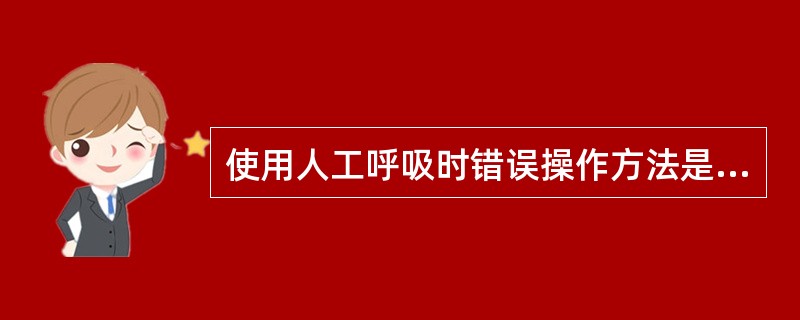 使用人工呼吸时错误操作方法是...